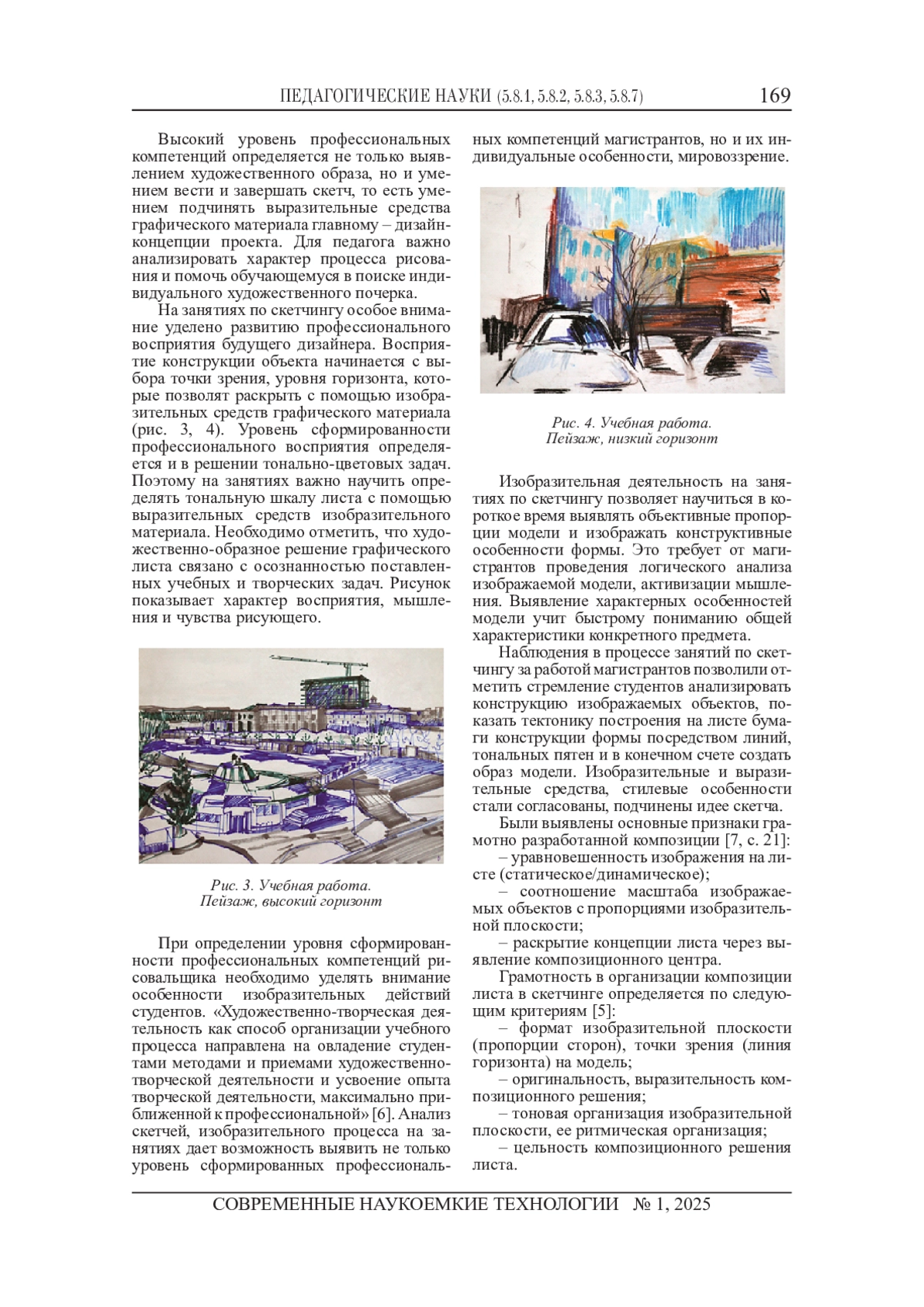 ПЕДАГОГИЧЕСКИЕ НАУКИ (5.8.1, 5.8.2, 5.8.3, 5.8.7) 169

Высокий уровень профессиональных компетенций определяется не только выявлением художественного образа, но и умением вести и завершать скетч, то есть умением подчинять выразительные средства графического материала главному – дизайн-концепции проекта. Для педагога важно анализировать характер процесса рисования и помочь обучающемуся в поиске индивидуального художественного почерка.

На занятиях по скетчингу особое внимание уделено развитию профессионального восприятия будущего дизайнера. Восприятие конструкции объекта начинается с выбора точки зрения, уровня горизонта, которые позволят раскрыть с помощью изобразительных средств графического материала (рис. 3, 4). Уровень сформированности профессионального восприятия определяется и в решении тонально-цветовых задач. Поэтому на занятиях важно научить определять тональную шкалу листа с помощью выразительных средств изобразительного материала. Необходимо отметить, что художественно-образное решение графического листа связано с осознанностью поставленных учебных и творческих задач. Рисунок показывает характер восприятия, мышления и чувства рисующего.

Рис. 3. Учебная работа. Пейзаж, высокий горизонт

При определении уровня сформированности профессиональных компетенций рисовальщика необходимо уделять внимание особенности изобразительных действий студентов. «Художественно-творческая деятельность как способ организации учебного процесса направлена на овладение студентами методами и приемами художественно-творческой деятельности и усвоение опыта творческой деятельности, максимально приближенной к профессиональной» [6]. Анализ скетчей, изобразительного процесса на занятиях дает возможность выявить не только уровень сформированных профессиональных компетенций магистрантов, но и их индивидуальные особенности, мировоззрение.

Рис. 4. Учебная работа. Пейзаж, низкий горизонт

Изобразительная деятельность на занятиях по скетчингу позволяет научиться в короткое время выявлять объективные пропорции модели и изображать конструктивные особенности формы. Это требует от магистрантов проведения логического анализа изображаемой модели, активизации мышления. Выявление характерных особенностей модели учит быстрому пониманию общей характеристики конкретного предмета.

Наблюдения в процессе занятий по скетчингу за работой магистрантов позволили отметить стремление студентов анализировать конструкцию изображаемых объектов, показать тектонику построения на листе бумаги конструкции формы посредством линий, тональных пятен и в конечном счете создать образ модели. Изобразительные и выразительные средства, стилевые особенности стали согласованы, подчинены идее скетча.

Были выявлены основные признаки грамотно разработанной композиции [7, с. 21]:

– уравновешенность изображения на листе (статическое/динамическое);

– соотношение масштаба изображаемых объектов с пропорциями изобразительной плоскости;

– раскрытие концепции листа через выявление композиционного центра.

Грамотность в организации композиции листа в скетчинге определяется по следующим критериям [5]:

– формат изобразительной плоскости (пропорции сторон), точки зрения (линия горизонта) на модель;

– оригинальность, выразительность композиционного решения;

– тоновая организация изобразительной плоскости, ее ритмическая организация;

– цельность композиционного решения листа.

СОВРЕМЕННЫЕ НАУКОЕМКИЕ ТЕХНОЛОГИИ № 1, 2025